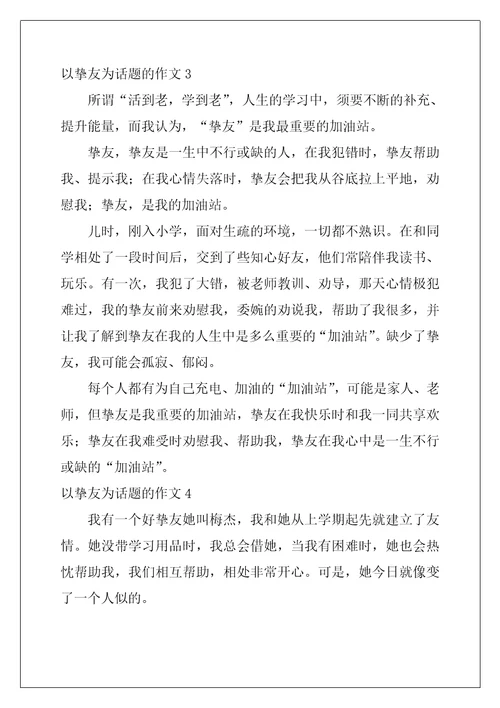 以挚友为话题的作文 3

所谓“活到老，学到老”，人生的学习中，须要不断的补充、提升能量，而我认为，“挚友”是我最重要的加油站。

挚友，挚友是一生中不行或缺的人，在我犯错时，挚友帮助我、提示我；在我心情失落时，挚友会把我从谷底拉上平地，劝慰我；挚友，是我的加油站。

儿时，刚入小学，面对生疏的环境，一切都不熟识。在和同学相处了一段时间后，交到了些知心好友，他们常陪伴我读书、玩乐。有一次，我犯了大错，被老师教训、劝导，那天心情极犯难过，我的挚友前来劝慰我，委婉的劝说我，帮助了我很多，并让我了解到挚友在我的人生中是多么重要的“加油站”。缺少了挚友，我可能会孤寂、郁闷。

每个人都有为自己充电、加油的“加油站”，可能是家人、老师，但挚友是我重要的加油站，挚友在我快乐时和我一同共享欢乐；挚友在我难受时劝慰我、帮助我，挚友在我心中是一生不行或缺的“加油站”。

以挚友为话题的作文 4

我有一个好挚友她叫梅杰，我和她从上学期起先就建立了友情。她没带学习用品时，我总会借她，当我有困难时，她也会热忱帮助我，我们相互帮助，相处非常开心。可是，她今日就像变了一个人似的。